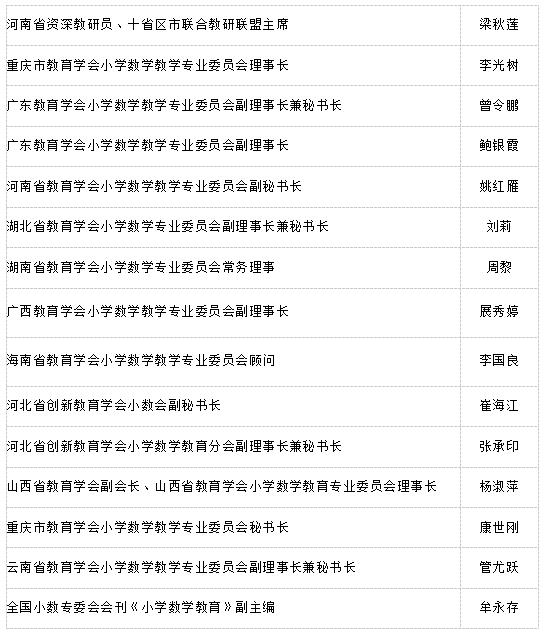 | | |
|---|---|
| 河南省资深教研员、十省区市联合教研联盟主席 | 梁秋莲 |
| 重庆市教育学会小学数学教学专业委员会理事长 | 李光树 |
| 广东教育学会小学数学教学专业委员会副理事长兼秘书长 | 曾令鹏 |
| 广东教育学会小学数学教学专业委员会副理事长 | 鲍银霞 |
| 河南省教育学会小学数学教学专业委员会副秘书长 | 姚红雁 |
| 湖北省教育学会小学数学专业委员会副理事长兼秘书长 | 刘莉 |
| 湖南省教育学会小学数学专业委员会常务理事 | 周黎 |
| 广西教育学会小学数学教学专业委员会副理事长 | 展秀婷 |
| 海南省教育学会小学数学教学专业委员会顾问 | 李国良 |
| 河北省创新教育学会小数会副秘书长 | 崔海江 |
| 河北省创新教育学会小学数学教育分会副理事长兼秘书长 | 张承印 |
| 山西省教育学会副会长、山西省教育学会小学数学教育专业委员会理事长 | 杨淑萍 |
| 重庆市教育学会小学数学教学专业委员会秘书长 | 康世刚 |
| 云南省教育学会小学数学教学专业委员会副理事长兼秘书长 | 管尤跃 |
| 全国小数专委会会刊《小学数学教育》副主编 | 牟永存 |